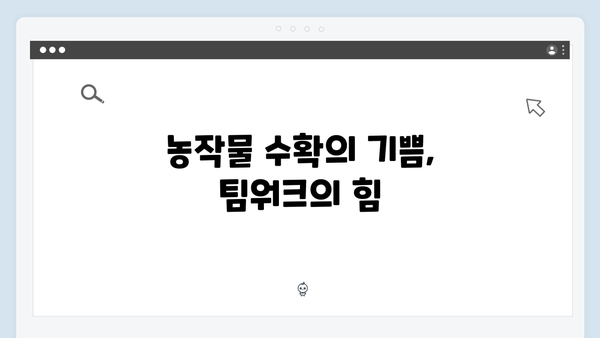 농작물 수확의 기쁨,
팀워크의 힘